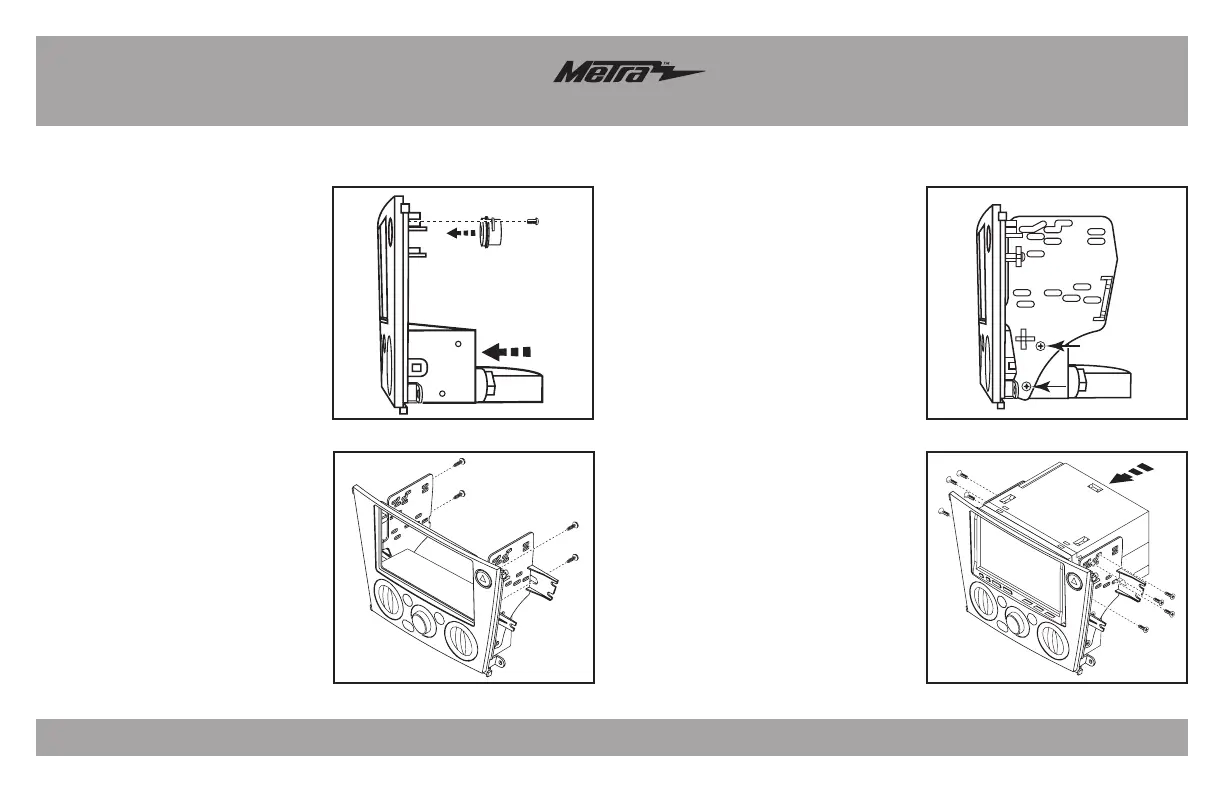 Metra™